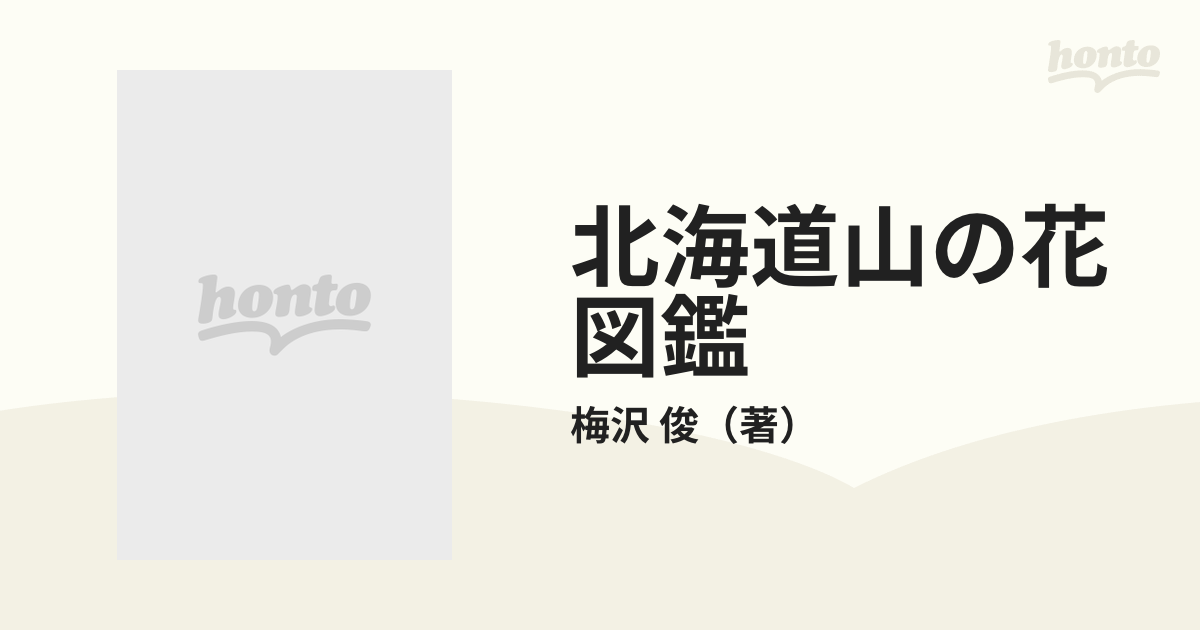 honto

honto

北海道山の花図鑑

梅沢 俊（著）